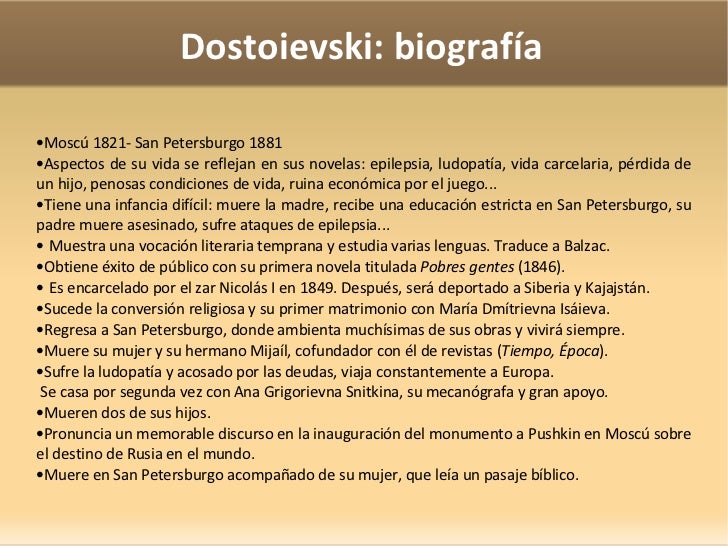 Dostoievski: biografía

•Moscú 1821- San Petersburgo 1881
•Aspectos de su vida se reflejan en sus novelas: epilepsia, ludopatía, vida carcelaria, pérdida de un hijo, penosas condiciones de vida, ruina económica por el juego...
•Tiene una infancia difícil: muere la madre, recibe una educación estricta en San Petersburgo, su padre muere asesinado, sufre ataques de epilepsia...
• Muestra una vocación literaria temprana y estudia varias lenguas. Traduce a Balzac.
•Obtiene éxito de público con su primera novela titulada Pobres gentes (1846).
• Es encarcelado por el zar Nicolás I en 1849. Después, será deportado a Siberia y Kajajstán.
•Sucede la conversión religiosa y su primer matrimonio con María Dmítrievna Isáieva.
•Regresa a San Petersburgo, donde ambienta muchísimas de sus obras y vivirá siempre.
•Muere su mujer y su hermano Mijaíl, cofundador con él de revistas (Tiempo, Época).
•Sufre la ludopatía y acosado por las deudas, viaja constantemente a Europa.
Se casa por segunda vez con Ana Grigorievna Snitkina, su mecanógrafa y gran apoyo.
•Mueren dos de sus hijos.
•Pronuncia un memorable discurso en la inauguración del monumento a Pushkin en Moscú sobre el destino de Rusia en el mundo.
•Muere en San Petersburgo acompañado de su mujer, que leía un pasaje bíblico.